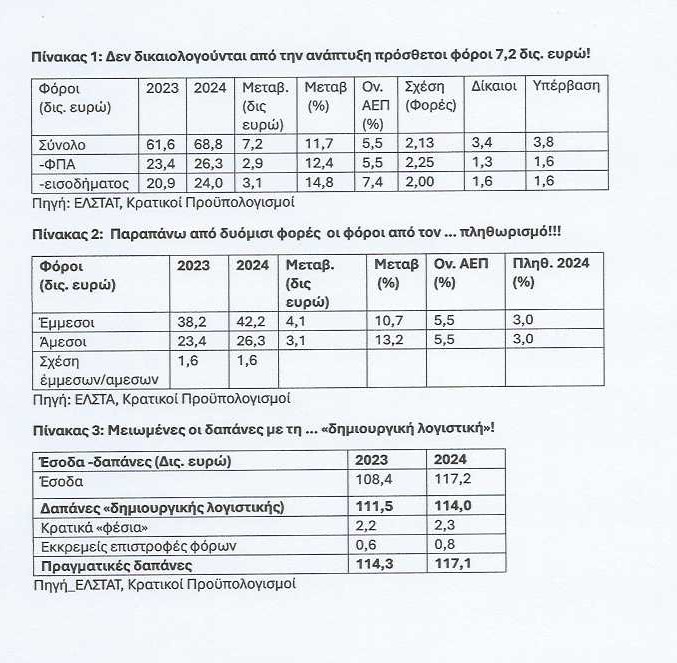 Πίνακας 1: Δεν δικαιολογούνται από την ανάπτυξη πρόσθετοι φόροι 7,2 δις. ευρώ!

| Φόροι (δις. ευρώ) | 2023 | 2024 | Μεταβ. (δις ευρώ) | Μεταβ (%) | Ον. ΑΕΠ (%) | Σχέση (Φορές) | Δίκαιοι | Υπέρβαση |
|---|---|---|---|---|---|---|---|---|
| Σύνολο | 61,6 | 68,8 | 7,2 | 11,7 | 5,5 | 2,13 | 3,4 | 3,8 |
| -ΦΠΑ | 23,4 | 26,3 | 2,9 | 12,4 | 5,5 | 2,25 | 1,3 | 1,6 |
| -εισοδήματος | 20,9 | 24,0 | 3,1 | 14,8 | 7,4 | 2,00 | 1,6 | 1,6 |

Πηγή: ΕΛΣΤΑΤ, Κρατικοί Προϋπολογισμοί

Πίνακας 2: Παραπάνω από δυόμισι φορές οι φόροι από τον ... πληθωρισμό!!!

| Φόροι (δις. ευρώ) | 2023 | 2024 | Μεταβ. (δις ευρώ) | Μεταβ (%) | Ον. ΑΕΠ (%) | Πληθ. 2024 (%) |
|---|---|---|---|---|---|---|
| Έμμεσοι | 38,2 | 42,2 | 4,1 | 10,7 | 5,5 | 3,0 |
| Άμεσοι | 23,4 | 26,3 | 3,1 | 13,2 | 5,5 | 3,0 |
| Σχέση έμμεσων/αμεσων | 1,6 | 1,6 | | | | |

Πηγή: ΕΛΣΤΑ, Κρατικοί Προϋπολογισμοί

Πίνακας 3: Μειωμένες οι δαπάνες με τη ... «δημιουργική λογιστική»!

| Έσοδα -δαπάνες (Δις. ευρώ) | 2023 | 2024 |
|---|---|---|
| Έσοδα | 108,4 | 117,2 |
| Δαπάνες «δημιουργικής λογιστικής) | 111,5 | 114,0 |
| Κρατικά «φέσια» | 2,2 | 2,3 |
| Εκκρεμείς επιστροφές φόρων | 0,6 | 0,8 |
| Πραγματικές δαπάνες | 114,3 | 117,1 |

Πηγή_ΕΛΣΤΑΤ, Κρατικοί Προϋπολογισμοί